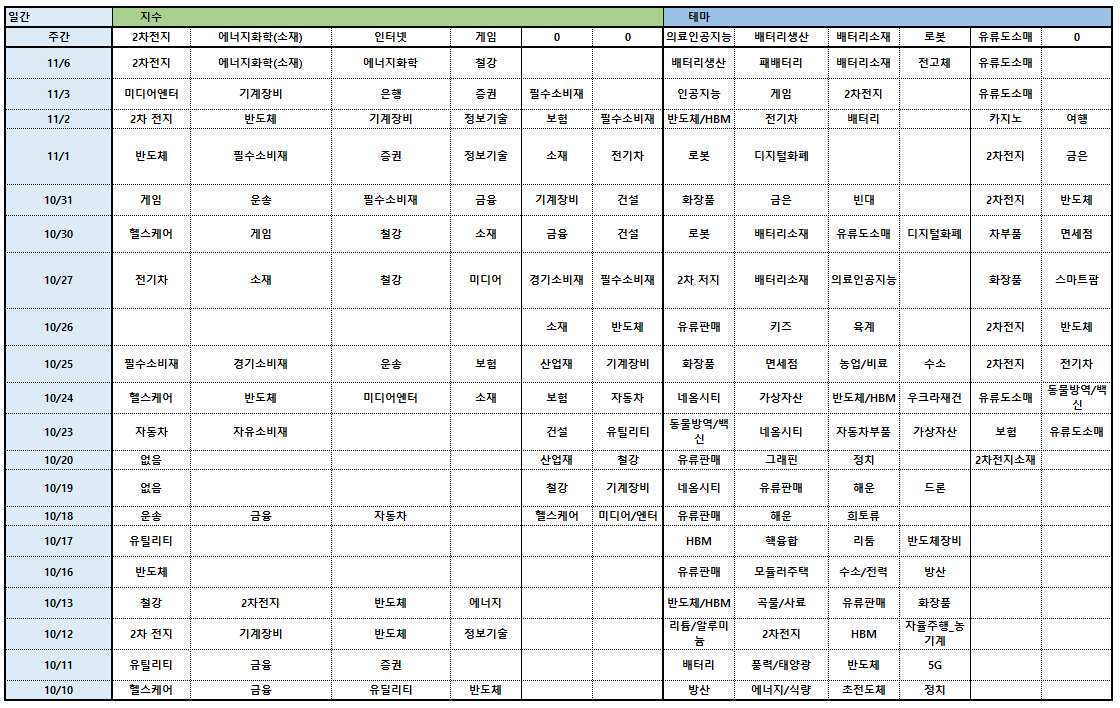 | 일간 | 지수 | | | | | | 테마 | | | | | |
|---|---|---|---|---|---|---|---|---|---|---|---|---|
| 주간 | 2차전지 | 에너지화학(소재) | 인터넷 | 게임 | 0 | 0 | 의료인공지능 | 배터리생산 | 배터리소재 | 로봇 | 유류도소매 | 0 |
| 11/6 | 2차전지 | 에너지화학(소재) | 에너지화학 | 철강 | | | 배터리생산 | 폐배터리 | 배터리소재 | 전고체 | 유류도소매 | |
| 11/3 | 미디어엔터 | 기계장비 | 은행 | 증권 | 필수소비재 | | 인공지능 | 게임 | 2차전지 | | 유류도소매 | |
| 11/2 | 2차 전지 | 반도체 | 기계장비 | 정보기술 | 보험 | 필수소비재 | 반도체/HBM | 전기차 | 배터리 | | 카지노 | 여행 |
| 11/1 | 반도체 | 필수소비재 | 증권 | 정보기술 | 소재 | 전기차 | 로봇 | 디지털화폐 | | | 2차전지 | 금은 |
| 10/31 | 게임 | 운송 | 필수소비재 | 금융 | 기계장비 | 건설 | 화장품 | 금은 | 빈대 | | 2차전지 | 반도체 |
| 10/30 | 헬스케어 | 게임 | 철강 | 소재 | 금융 | 건설 | 로봇 | 배터리소재 | 유류도소매 | 디지털화폐 | 차부품 | 면세점 |
| 10/27 | 전기차 | 소재 | 철강 | 미디어 | 경기소비재 | 필수소비재 | 2차 저지 | 배터리소재 | 의료인공지능 | | 화장품 | 스마트팜 |
| 10/26 | | | | | 소재 | 반도체 | 유류판매 | 키즈 | 육계 | | 2차전지 | 반도체 |
| 10/25 | 필수소비재 | 경기소비재 | 운송 | 보험 | 산업재 | 기계장비 | 화장품 | 면세점 | 농업/비료 | 수소 | 2차전지 | 전기차 |
| 10/24 | 헬스케어 | 반도체 | 미디어엔터 | 소재 | 보험 | 자동차 | 네옴시티 | 가상자산 | 반도체/HBM | 우크라재건 | 유류도소매 | 동물방역/백신 |
| 10/23 | 자동차 | 자유소비재 | | | 건설 | 유틸리티 | 동물방역/백신 | 네옴시티 | 자동차부품 | 가상자산 | 보험 | 유류도소매 |
| 10/20 | 없음 | | | | 산업재 | 철강 | 유류판매 | 그래핀 | 정치 | | 2차전지소재 | |
| 10/19 | 없음 | | | | 철강 | 기계장비 | 네옴시티 | 유류판매 | 해운 | 드론 | | |
| 10/18 | 운송 | 금융 | 자동차 | | 헬스케어 | 미디어/엔터 | 유류판매 | 해운 | 희토류 | | | |
| 10/17 | 유틸리티 | | | | | | HBM | 핵융합 | 리튬 | 반도체장비 | | |
| 10/16 | 반도체 | | | | | | 유류판매 | 모듈러주택 | 수소/전력 | 방산 | | |
| 10/13 | 철강 | 2차전지 | 반도체 | 에너지 | | | 반도체/HBM | 곡물/사료 | 유류판매 | 화장품 | | |
| 10/12 | 2차 전지 | 기계장비 | 반도체 | 정보기술 | | | 리튬/알루미늄 | 2차전지 | HBM | 자율주행_농기계 | | |
| 10/11 | 유틸리티 | 금융 | 증권 | | | | 배터리 | 풍력/태양광 | 반도체 | 5G | | |
| 10/10 | 헬스케어 | 금융 | 유틸리티 | 반도체 | | | 방산 | 에너지/식량 | 초전도체 | 정치 | | |